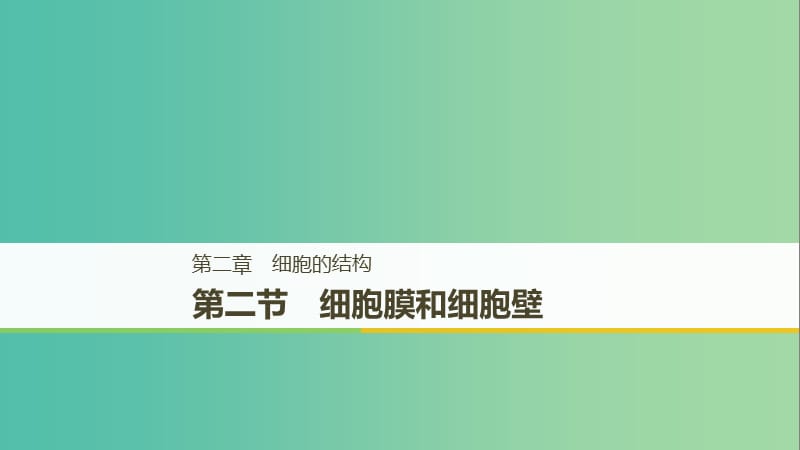 第二章　细胞的结构

第二节　细胞膜和细胞壁